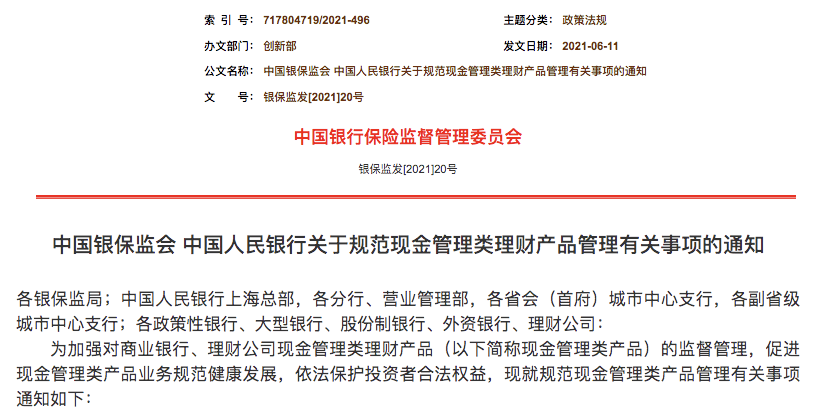 索 引 号: 717804719/2021-496

主题分类: 政策法规

办文部门: 创新部

发文日期: 2021-06-11

公文名称: 中国银保监会 中国人民银行关于规范现金管理类理财产品管理有关事项的通知

文 号: 银保监发[2021]20号

中国银行保险监督管理委员会

银保监发[2021]20号

中国银保监会 中国人民银行关于规范现金管理类理财产品管理有关事项的通知

各银保监局；中国人民银行上海总部，各分行、营业管理部，各省会（首府）城市中心支行，各副省级城市中心支行；各政策性银行、大型银行、股份制银行、外资银行、理财公司：

为加强对商业银行、理财公司现金管理类理财产品（以下简称现金管理类产品）的监督管理，促进现金管理类产品业务规范健康发展，依法保护投资者合法权益，现就规范现金管理类产品管理有关事项通知如下：